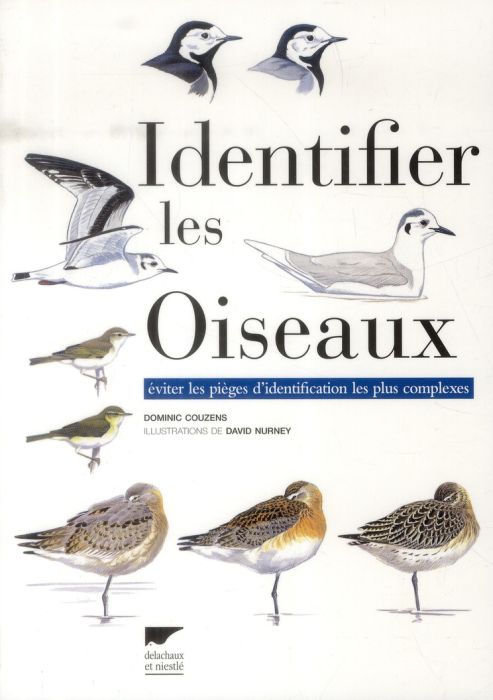 Identifier les Oiseaux

éviter les pièges d'identification les plus complexes

DOMINIC COUZENS
ILLUSTRATIONS DE DAVID NURNEY

delachaux et niestlé